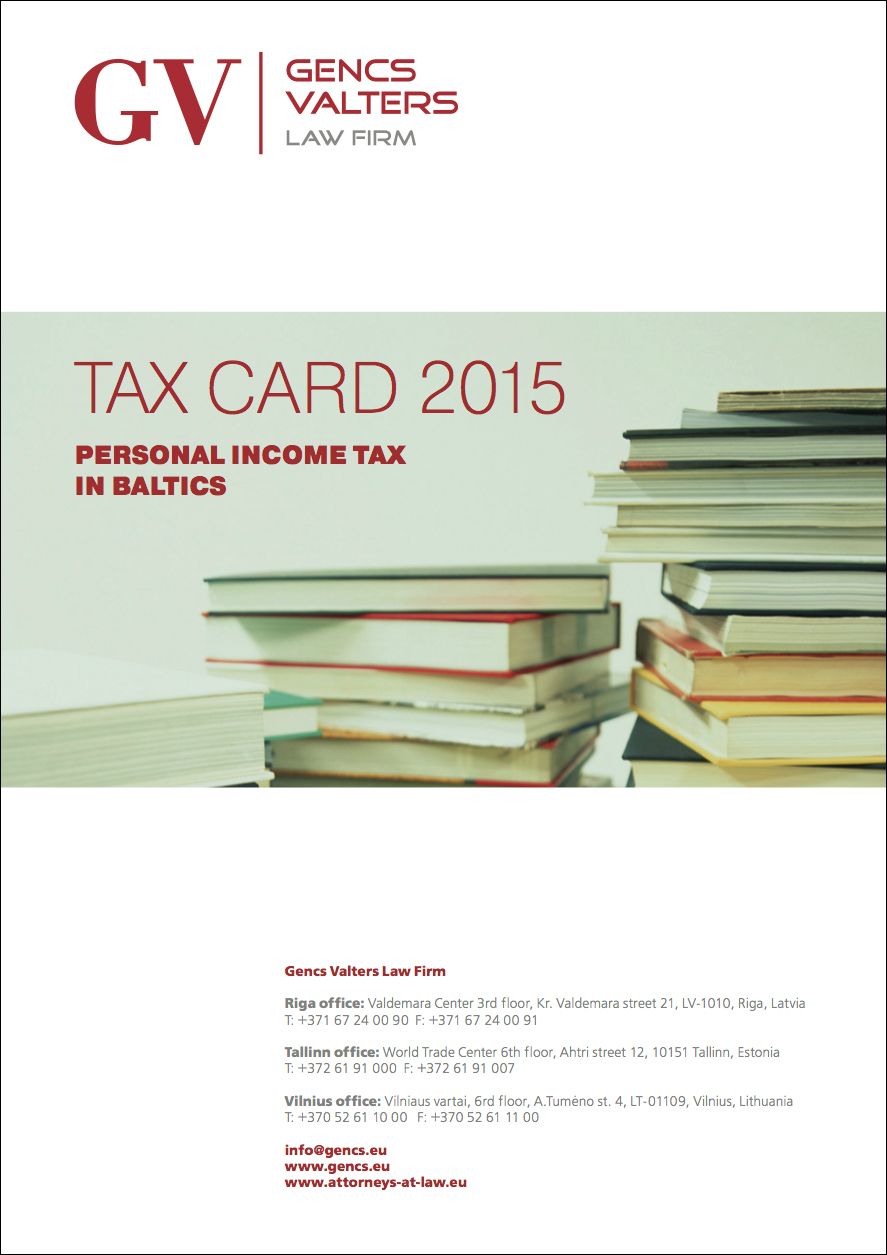 GV
GENCS
VALTERS
LAW FIRM

TAX CARD 2015

PERSONAL INCOME TAX
IN BALTICS

Gencs Valters Law Firm

Riga office: Valdemara Center 3rd floor, Kr. Valdemara street 21, LV-1010, Riga, Latvia
T: +371 67 24 00 90 F: +371 67 24 00 91

Tallinn office: World Trade Center 6th floor, Ahtri street 12, 10151 Tallinn, Estonia
T: +372 61 91 000 F: +372 61 91 007

Vilnius office: Vilniaus vartai, 6rd floor, A.Tumėno st. 4, LT-01109, Vilnius, Lithuania
T: +370 52 61 10 00 F: +370 52 61 11 00

info@gencs.eu
www.gencs.eu
www.attorneys-at-law.eu